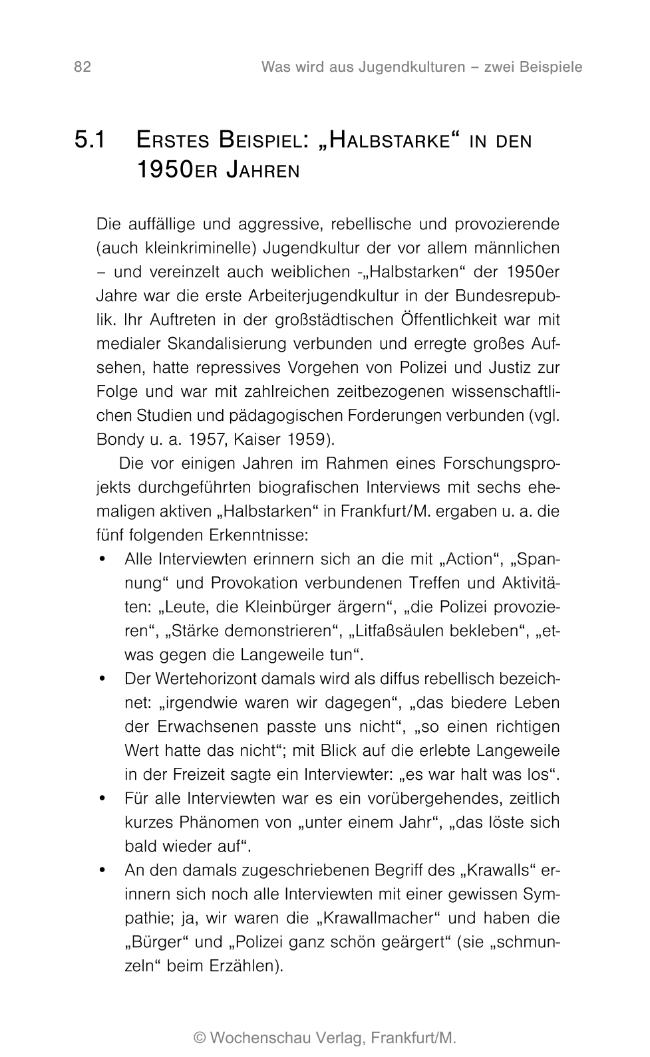 82 Was wird aus Jugendkulturen – zwei Beispiele

5.1 Erstes Beispiel: „Halbstarke“ in den 1950er Jahren

Die auffällige und aggressive, rebellische und provozierende (auch kleinkriminelle) Jugendkultur der vor allem männlichen – und vereinzelt auch weiblichen -„Halbstarken“ der 1950er Jahre war die erste Arbeiterjugendkultur in der Bundesrepublik. Ihr Auftreten in der großstädtischen Öffentlichkeit war mit medialer Skandalisierung verbunden und erregte großes Aufsehen, hatte repressives Vorgehen von Polizei und Justiz zur Folge und war mit zahlreichen zeitbezogenen wissenschaftlichen Studien und pädagogischen Forderungen verbunden (vgl. Bondy u. a. 1957, Kaiser 1959).

Die vor einigen Jahren im Rahmen eines Forschungsprojekts durchgeführten biografischen Interviews mit sechs ehemaligen aktiven „Halbstarken“ in Frankfurt/M. ergaben u. a. die fünf folgenden Erkenntnisse:

• Alle Interviewten erinnern sich an die mit „Action“, „Spannung“ und Provokation verbundenen Treffen und Aktivitäten: „Leute, die Kleinbürger ärgern“, „die Polizei provozieren“, „Stärke demonstrieren“, „Litfaßsäulen bekleben“, „etwas gegen die Langeweile tun“.
• Der Wertehorizont damals wird als diffus rebellisch bezeichnet: „irgendwie waren wir dagegen“, „das biedere Leben der Erwachsenen passte uns nicht“, „so einen richtigen Wert hatte das nicht“; mit Blick auf die erlebte Langeweile in der Freizeit sagte ein Interviewter: „es war halt was los“.
• Für alle Interviewten war es ein vorübergehendes, zeitlich kurzes Phänomen von „unter einem Jahr“, „das löste sich bald wieder auf“.
• An den damals zugeschriebenen Begriff des „Krawalls“ erinnern sich noch alle Interviewten mit einer gewissen Sympathie; ja, wir waren die „Krawallmacher“ und haben die „Bürger“ und „Polizei ganz schön geärgert“ (sie „schmunzeln“ beim Erzählen).

© Wochenschau Verlag, Frankfurt/M.